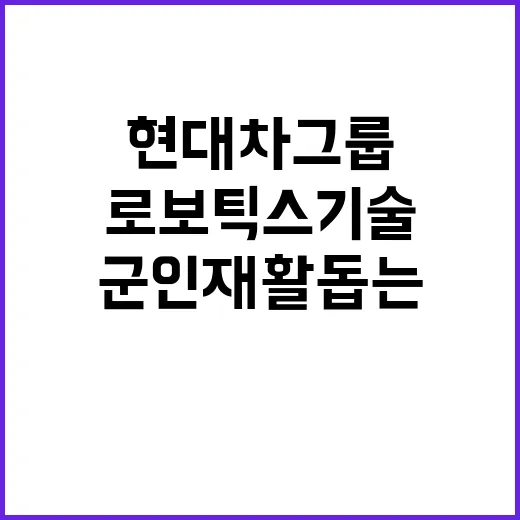 현대차그룹
로보틱스기술
군인재활돕는